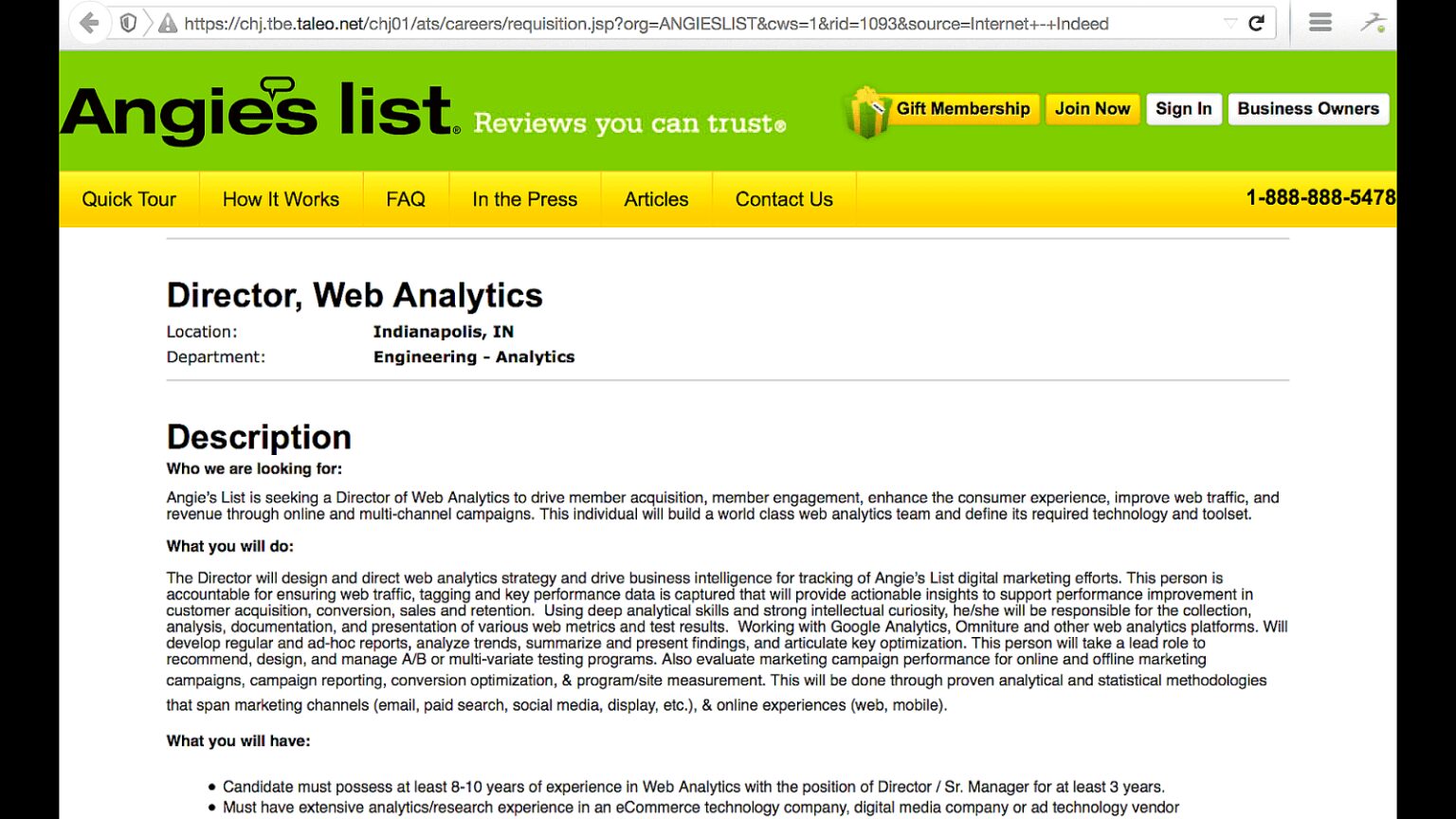 https://chj.tbe.taleo.net/chj01/ats/careers/requisition.jsp?org=ANGIESLIST&cws=1&rid=1093&source=Internet+-+Indeed

Angie's list. Reviews you can trust®

Gift Membership Join Now Sign In Business Owners

Quick Tour How It Works FAQ In the Press Articles Contact Us 1-888-888-5478

Director, Web Analytics

Location: Indianapolis, IN
Department: Engineering - Analytics

Description

Who we are looking for:

Angie's List is seeking a Director of Web Analytics to drive member acquisition, member engagement, enhance the consumer experience, improve web traffic, and revenue through online and multi-channel campaigns. This individual will build a world class web analytics team and define its required technology and toolset.

What you will do:

The Director will design and direct web analytics strategy and drive business intelligence for tracking of Angie's List digital marketing efforts. This person is accountable for ensuring web traffic, tagging and key performance data is captured that will provide actionable insights to support performance improvement in customer acquisition, conversion, sales and retention. Using deep analytical skills and strong intellectual curiosity, he/she will be responsible for the collection, analysis, documentation, and presentation of various web metrics and test results. Working with Google Analytics, Omniture and other web analytics platforms. Will develop regular and ad-hoc reports, analyze trends, summarize and present findings, and articulate key optimization. This person will take a lead role to recommend, design, and manage A/B or multi-variate testing programs. Also evaluate marketing campaign performance for online and offline marketing campaigns, campaign reporting, conversion optimization, & program/site measurement. This will be done through proven analytical and statistical methodologies that span marketing channels (email, paid search, social media, display, etc.), & online experiences (web, mobile).

What you will have:

• Candidate must possess at least 8-10 years of experience in Web Analytics with the position of Director / Sr. Manager for at least 3 years.
• Must have extensive analytics/research experience in an eCommerce technology company, digital media company or ad technology vendor